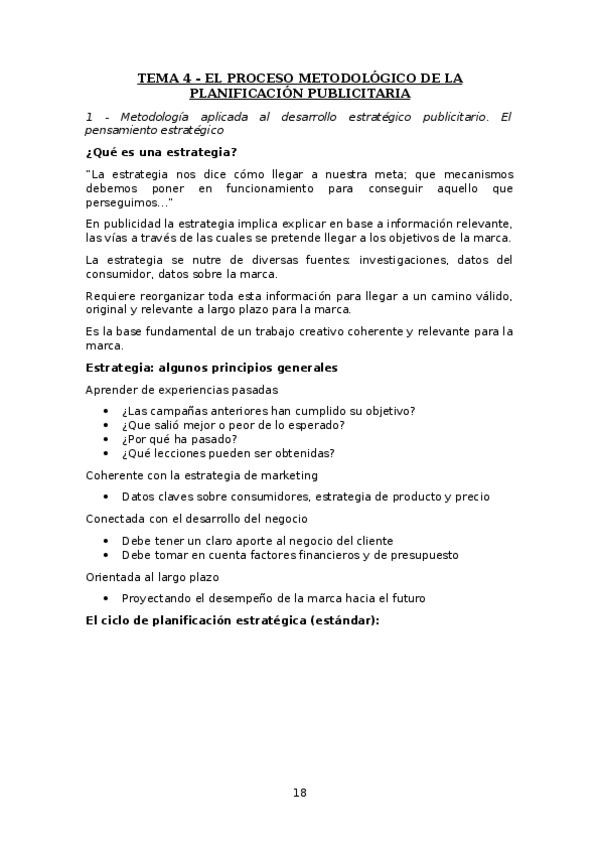 TEMA 4 - EL PROCESO METODOLÓGICO DE LA PLANIFICACIÓN PUBLICITARIA

1 - Metodología aplicada al desarrollo estratégico publicitario. El pensamiento estratégico

¿Qué es una estrategia?

"La estrategia nos dice cómo llegar a nuestra meta; que mecanismos debemos poner en funcionamiento para conseguir aquello que perseguimos..."

En publicidad la estrategia implica explicar en base a información relevante, las vías a través de las cuales se pretende llegar a los objetivos de la marca.

La estrategia se nutre de diversas fuentes: investigaciones, datos del consumidor, datos sobre la marca.

Requiere reorganizar toda esta información para llegar a un camino válido, original y relevante a largo plazo para la marca.

Es la base fundamental de un trabajo creativo coherente y relevante para la marca.

Estrategia: algunos principios generales

Aprender de experiencias pasadas

• ¿Las campañas anteriores han cumplido su objetivo?
• ¿Que salió mejor o peor de lo esperado?
• ¿Por qué ha pasado?
• ¿Qué lecciones pueden ser obtenidas?

Coherente con la estrategia de marketing

• Datos claves sobre consumidores, estrategia de producto y precio

Conectada con el desarrollo del negocio

• Debe tener un claro aporte al negocio del cliente
• Debe tomar en cuenta factores financieros y de presupuesto

Orientada al largo plazo

• Proyectando el desempeño de la marca hacia el futuro

El ciclo de planificación estratégica (estándar):

18